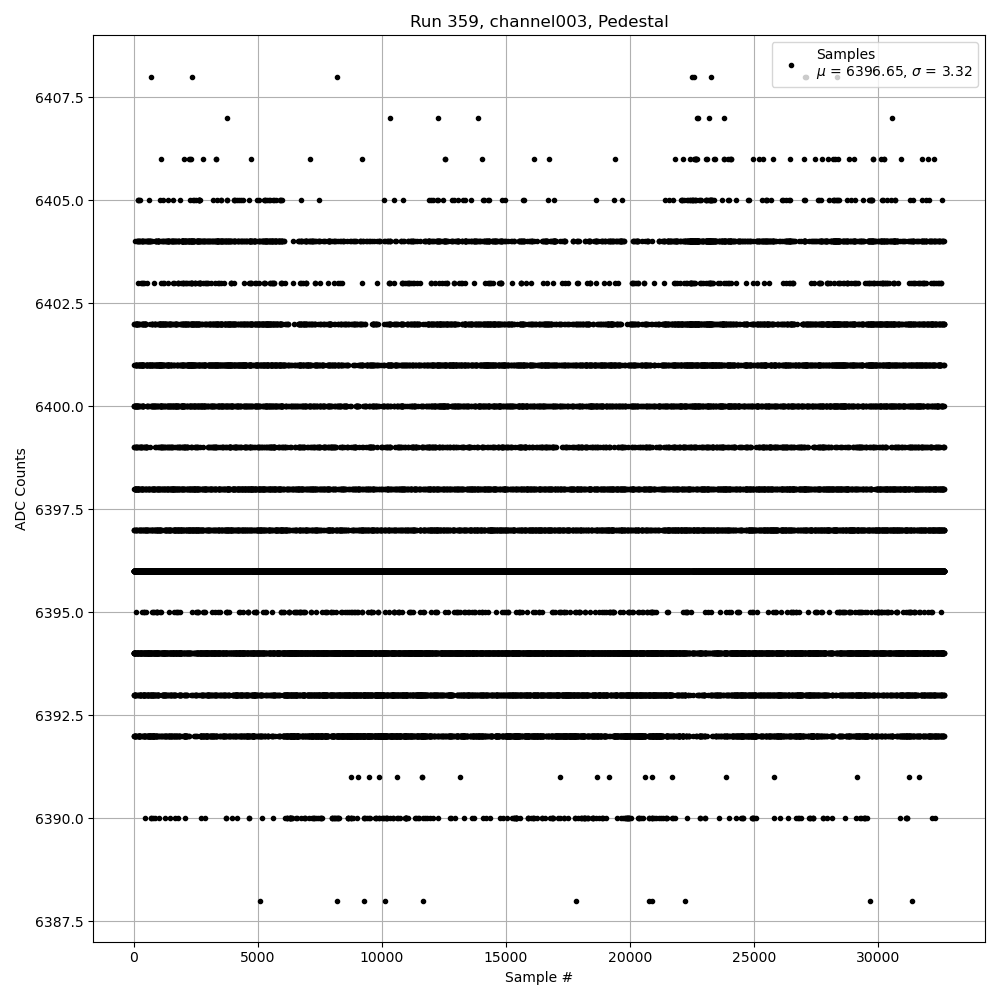 Run 359, channel003, Pedestal

Samples
$\mu$ = 6396.65, $\sigma$ = 3.32

ADC Counts

6407.5
6405.0
6402.5
6400.0
6397.5
6395.0
6392.5
6390.0
6387.5

0
5000
10000
15000
20000
25000
30000

Sample #